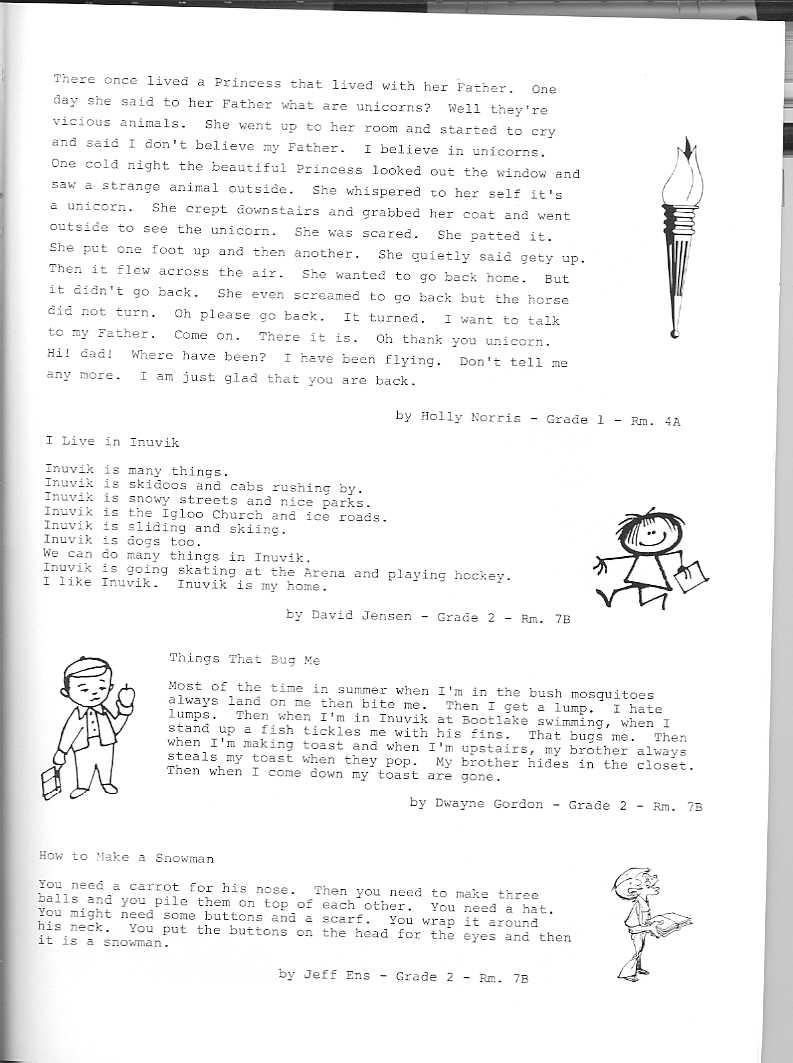 There once lived a Princess that lived with her Father. One day she said to her Father what are unicorns? Well they're vicious animals. She went up to her room and started to cry and said I don't believe my Father. I believe in unicorns. One cold night the beautiful Princess looked out the window and saw a strange animal outside. She whispered to her self it's a unicorn. She crept downstairs and grabbed her coat and went outside to see the unicorn. She was scared. She patted it. She put one foot up and then another. She quietly said gety up. Then it flew across the air. She wanted to go back home. But it didn't go back. She even screamed to go back but the horse did not turn. Oh please go back. It turned. I want to talk to my Father. Come on. There it is. Oh thank you unicorn. Hi! dad! Where have been? I have been flying. Don't tell me any more. I am just glad that you are back.

by Holly Norris - Grade 1 - Rm. 4A

I Live in Inuvik

Inuvik is many things.
Inuvik is skidoos and cabs rushing by.
Inuvik is snowy streets and nice parks.
Inuvik is the Igloo Church and ice roads.
Inuvik is sliding and skiing.
Inuvik is dogs too.
We can do many things in Inuvik.
Inuvik is going skating at the Arena and playing hockey.
I like Inuvik. Inuvik is my home.

by David Jensen - Grade 2 - Rm. 7B

Things That Bug Me

Most of the time in summer when I'm in the bush mosquitoes always land on me then bite me. Then I get a lump. I hate lumps. Then when I'm in Inuvik at Bootlake swimming, when I stand up a fish tickles me with his fins. That bugs me. Then when I'm making toast and when I'm upstairs, my brother always steals my toast when they pop. My brother hides in the closet. Then when I come down my toast are gone.

by Dwayne Gordon - Grade 2 - Rm. 7B

How to Make a Snowman

You need a carrot for his nose. Then you need to make three balls and you pile them on top of each other. You need a hat. You might need some buttons and a scarf. You wrap it around his neck. You put the buttons on the head for the eyes and then it is a snowman.

by Jeff Ens - Grade 2 - Rm. 7B